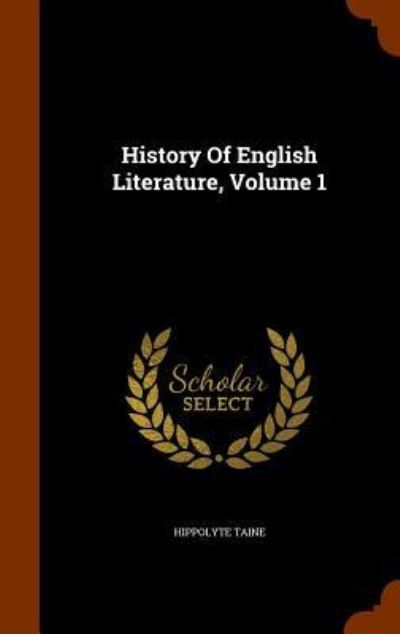 History Of English Literature, Volume 1

Scholar SELECT

HIPPOLYTE TAINE